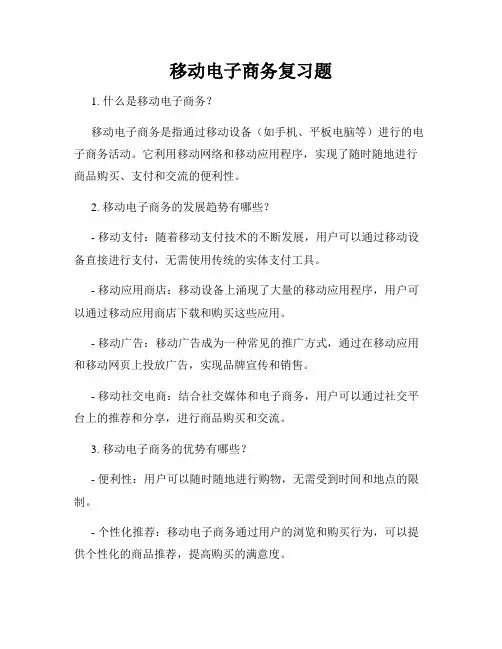 移动电子商务复习题

1. 什么是移动电子商务？

移动电子商务是指通过移动设备（如手机、平板电脑等）进行的电子商务活动。它利用移动网络和移动应用程序，实现了随时随地进行商品购买、支付和交流的便利性。

2. 移动电子商务的发展趋势有哪些？

- 移动支付：随着移动支付技术的不断发展，用户可以通过移动设备直接进行支付，无需使用传统的实体支付工具。

- 移动应用商店：移动设备上涌现了大量的移动应用程序，用户可以通过移动应用商店下载和购买这些应用。

- 移动广告：移动广告成为一种常见的推广方式，通过在移动应用和移动网页上投放广告，实现品牌宣传和销售。

- 移动社交电商：结合社交媒体和电子商务，用户可以通过社交平台上的推荐和分享，进行商品购买和交流。

3. 移动电子商务的优势有哪些？

- 便利性：用户可以随时随地进行购物，无需受到时间和地点的限制。

- 个性化推荐：移动电子商务通过用户的浏览和购买行为，可以提供个性化的商品推荐，提高购买的满意度。